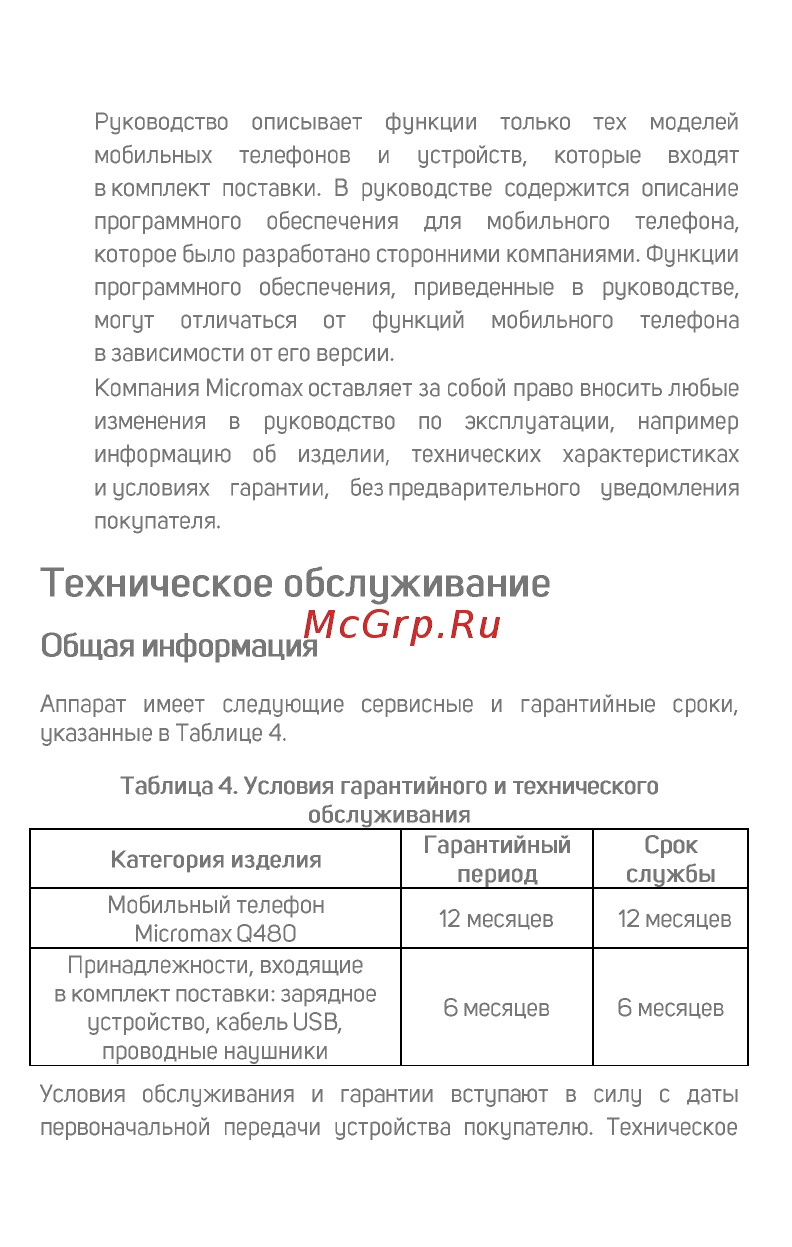 Руководство описывает функции только тех моделей мобильных телефонов и устройств, которые входят в комплект поставки. В руководстве содержится описание программного обеспечения для мобильного телефона, которое было разработано сторонними компаниями. Функции программного обеспечения, приведенные в руководстве, могут отличаться от функций мобильного телефона в зависимости от его версии.

Компания Micromax оставляет за собой право вносить любые изменения в руководство по эксплуатации, например информацию об изделии, технических характеристиках и условиях гарантии, без предварительного уведомления покупателя.

Техническое обслуживание

McGrp.Ru

Общая информация

Аппарат имеет следующие сервисные и гарантийные сроки, указанные в Таблице 4.

Таблица 4. Условия гарантийного и технического обслуживания

| Категория изделия | Гарантийный период | Срок службы |
|---|---|---|
| Мобильный телефон Micromax Q480 | 12 месяцев | 12 месяцев |
| Принадлежности, входящие в комплект поставки: зарядное устройство, кабель USB, проводные наушники | 6 месяцев | 6 месяцев |

Условия обслуживания и гарантии вступают в силу с даты первоначальной передачи устройства покупателю. Техническое